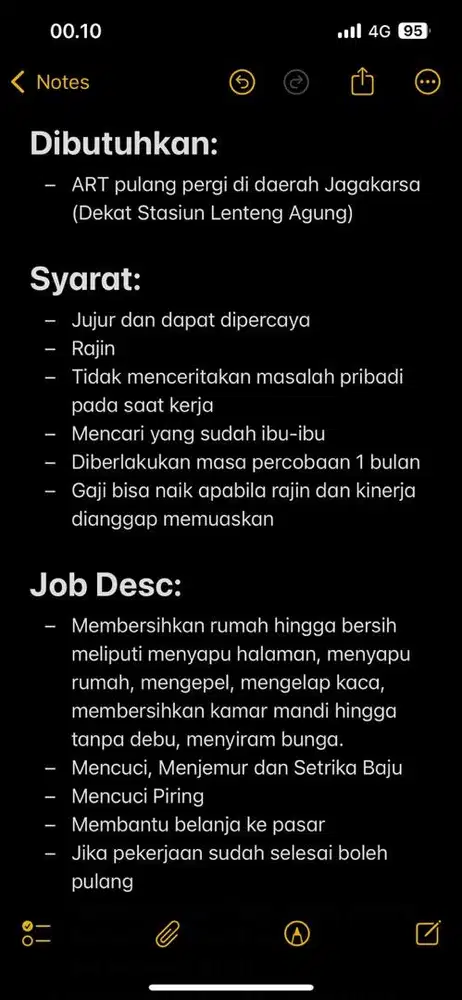 00.10 4G 95

Notes

Dibutuhkan:

– ART pulang pergi di daerah Jagakarsa (Dekat Stasiun Lenteng Agung)

Syarat:

– Jujur dan dapat dipercaya
– Rajin
– Tidak menceritakan masalah pribadi pada saat kerja
– Mencari yang sudah ibu-ibu
– Diberlakukan masa percobaan 1 bulan
– Gaji bisa naik apabila rajin dan kinerja dianggap memuaskan

Job Desc:

– Membersihkan rumah hingga bersih meliputi menyapu halaman, menyapu rumah, mengepel, mengelap kaca, membersihkan kamar mandi hingga tanpa debu, menyiram bunga.
– Mencuci, Menjemur dan Setrika Baju
– Mencuci Piring
– Membantu belanja ke pasar
– Jika pekerjaan sudah selesai boleh pulang